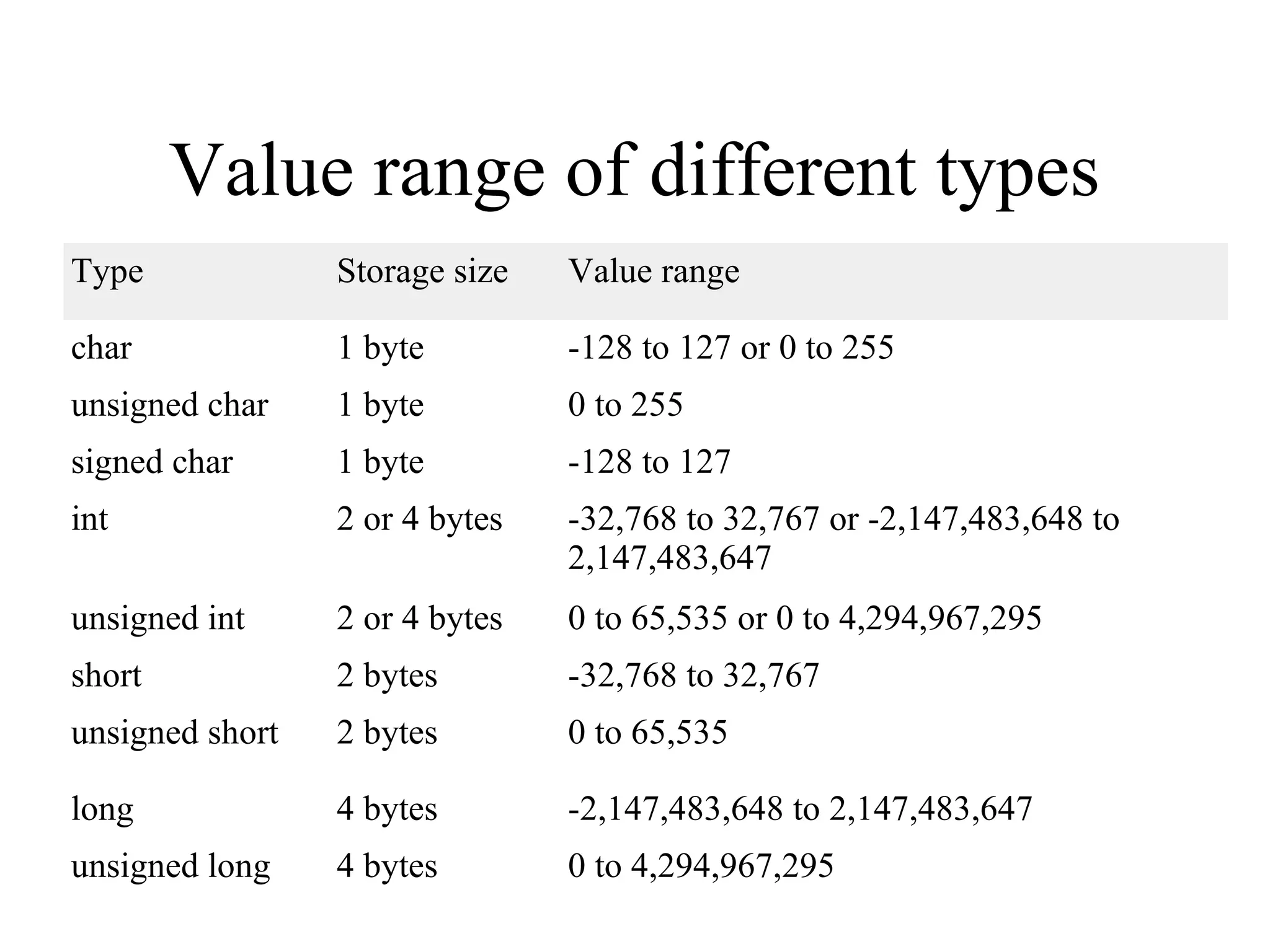 Value range of different types

| Type | Storage size | Value range |
|---|---|---|
| char | 1 byte | -128 to 127 or 0 to 255 |
| unsigned char | 1 byte | 0 to 255 |
| signed char | 1 byte | -128 to 127 |
| int | 2 or 4 bytes | -32,768 to 32,767 or -2,147,483,648 to 2,147,483,647 |
| unsigned int | 2 or 4 bytes | 0 to 65,535 or 0 to 4,294,967,295 |
| short | 2 bytes | -32,768 to 32,767 |
| unsigned short | 2 bytes | 0 to 65,535 |
| long | 4 bytes | -2,147,483,648 to 2,147,483,647 |
| unsigned long | 4 bytes | 0 to 4,294,967,295 |